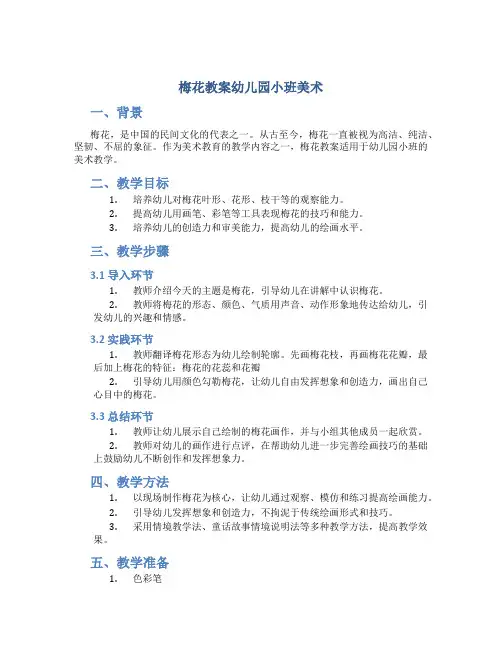 梅花教案幼儿园小班美术

一、背景

梅花，是中国的民间文化的代表之一。从古至今，梅花一直被视为高洁、纯洁、坚韧、不屈的象征。作为美术教育的教学内容之一，梅花教案适用于幼儿园小班的美术教学。

二、教学目标

1. 培养幼儿对梅花叶形、花形、枝干等的观察能力。
2. 提高幼儿用画笔、彩笔等工具表现梅花的技巧和能力。
3. 培养幼儿的创造力和审美能力，提高幼儿的绘画水平。

三、教学步骤

3.1 导入环节

1. 教师介绍今天的主题是梅花，引导幼儿在讲解中认识梅花。
2. 教师将梅花的形态、颜色、气质用声音、动作形象地传达给幼儿，引发幼儿的兴趣和情感。

3.2 实践环节

1. 教师翻译梅花形态为幼儿绘制轮廓。先画梅花枝，再画梅花花瓣，最后加上梅花的特征：梅花的花蕊和花瓣
2. 引导幼儿用颜色勾勒梅花，让幼儿自由发挥想象和创造力，画出自己心目中的梅花。

3.3 总结环节

1. 教师让幼儿展示自己绘制的梅花画作，并与小组其他成员一起欣赏。
2. 教师对幼儿的画作进行点评，在帮助幼儿进一步完善绘画技巧的基础上鼓励幼儿不断创作和发挥想象力。

四、教学方法

1. 以现场制作梅花为核心，让幼儿通过观察、模仿和练习提高绘画能力。
2. 引导幼儿发挥想象和创造力，不拘泥于传统绘画形式和技巧。
3. 采用情境教学法、童话故事情境说明法等多种教学方法，提高教学效果。

五、教学准备

1. 色彩笔